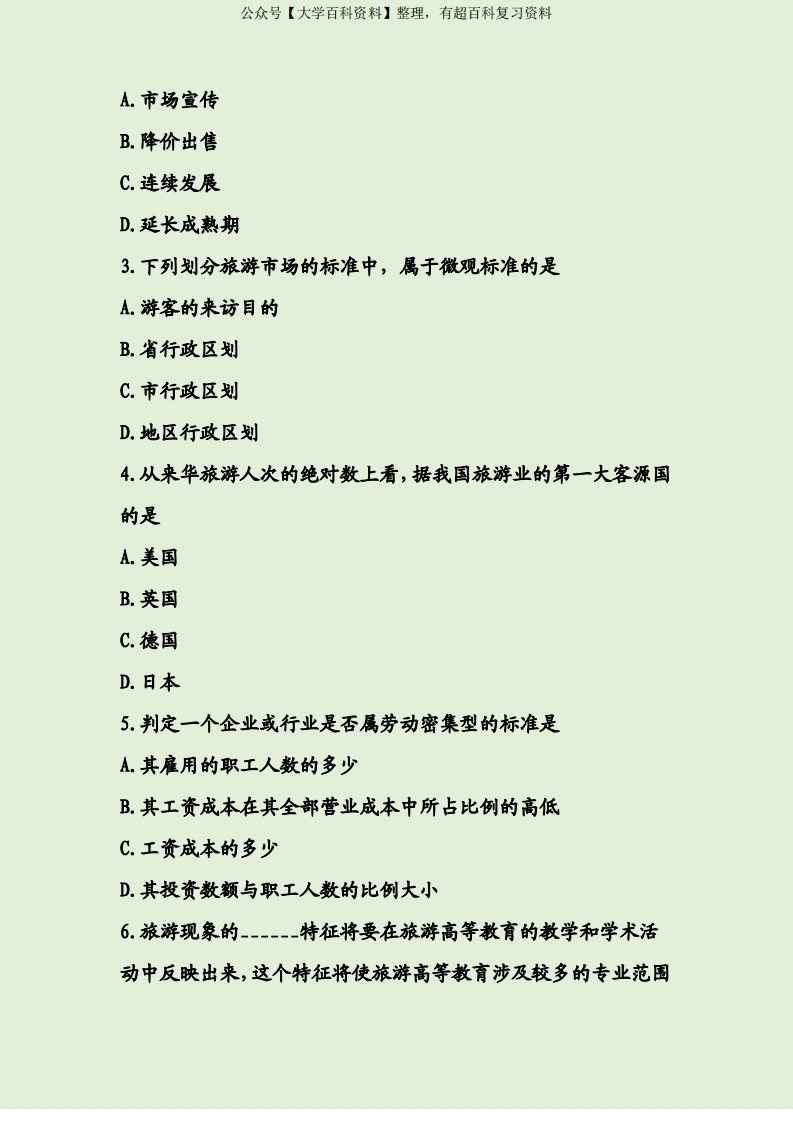 公众号【大学百科资料】整理，有超百科复习资料

A.市场宣传

B.降价出售

C.连续发展

D.延长成熟期

3.下列划分旅游市场的标准中，属于微观标准的是

A.游客的来访目的

B.省行政区划

C.市行政区划

D.地区行政区划

4.从来华旅游人次的绝对数上看，据我国旅游业的第一大客源国的是

A.美国

B.英国

C.德国

D.日本

5.判定一个企业或行业是否属劳动密集型的标准是

A.其雇用的职工人数的多少

B.其工资成本在其全部营业成本中所占比例的高低

C.工资成本的多少

D.其投资数额与职工人数的比例大小

6.旅游现象的______特征将要在旅游高等教育的教学和学术活动中反映出来，这个特征将使旅游高等教育涉及较多的专业范围